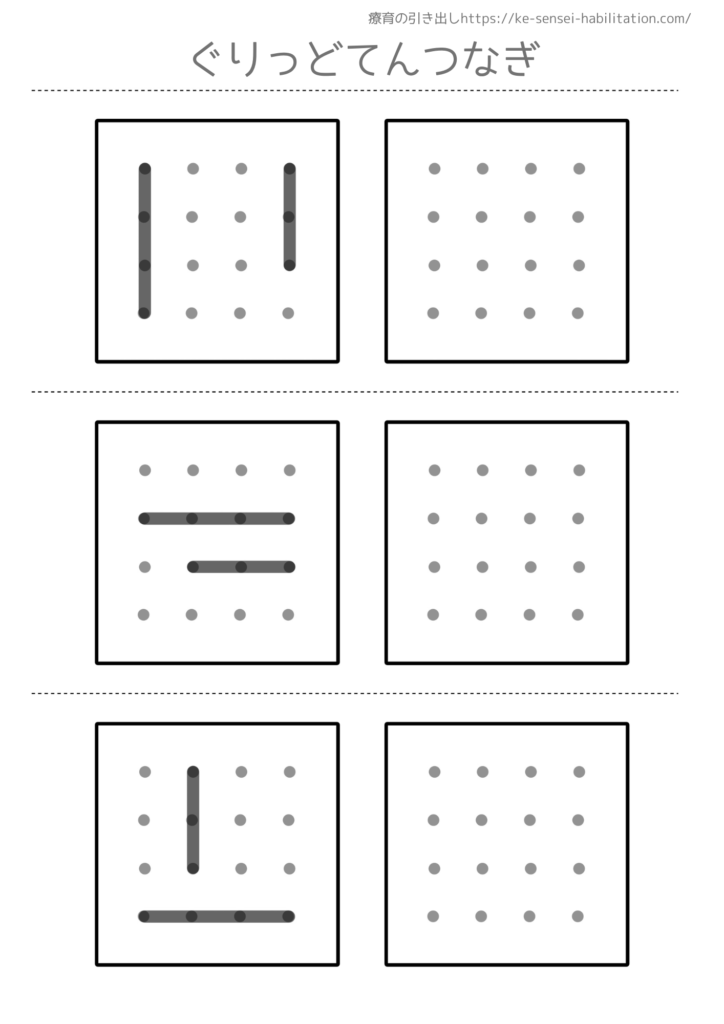 療育の引き出しhttps://ke-sensei-habilitation.com/

ぐりっどてんつなぎ